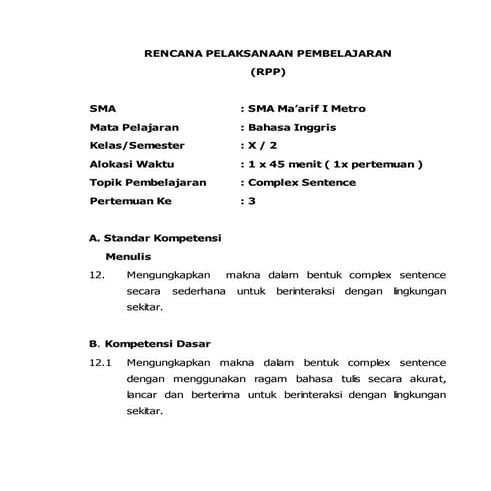 RENCANA PELAKSANAAN PEMBELAJARAN
(RPP)

SMA : SMA Ma'arif I Metro
Mata Pelajaran : Bahasa Inggris
Kelas/Semester : X / 2
Alokasi Waktu : 1 x 45 menit ( 1x pertemuan )
Topik Pembelajaran : Complex Sentence
Pertemuan Ke : 3

A. Standar Kompetensi
Menulis
12. Mengungkapkan makna dalam bentuk complex sentence secara sederhana untuk berinteraksi dengan lingkungan sekitar.

B. Kompetensi Dasar
12.1 Mengungkapkan makna dalam bentuk complex sentence dengan menggunakan ragam bahasa tulis secara akurat, lancar dan berterima untuk berinteraksi dengan lingkungan sekitar.